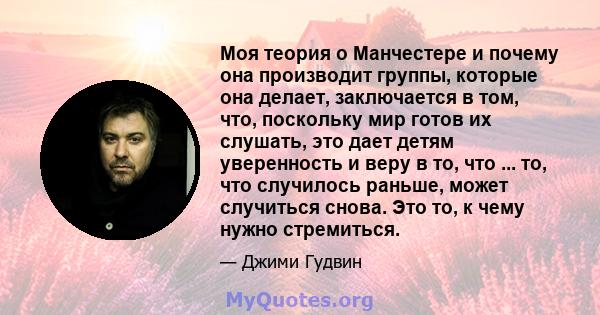 Моя теория о Манчестере и почему она производит группы, которые она делает, заключается в том, что, поскольку мир готов их слушать, это дает детям уверенность и веру в то, что ... то, что случилось раньше, может случиться снова. Это то, к чему нужно стремиться.

— Джими Гудвин

MyQuotes.org